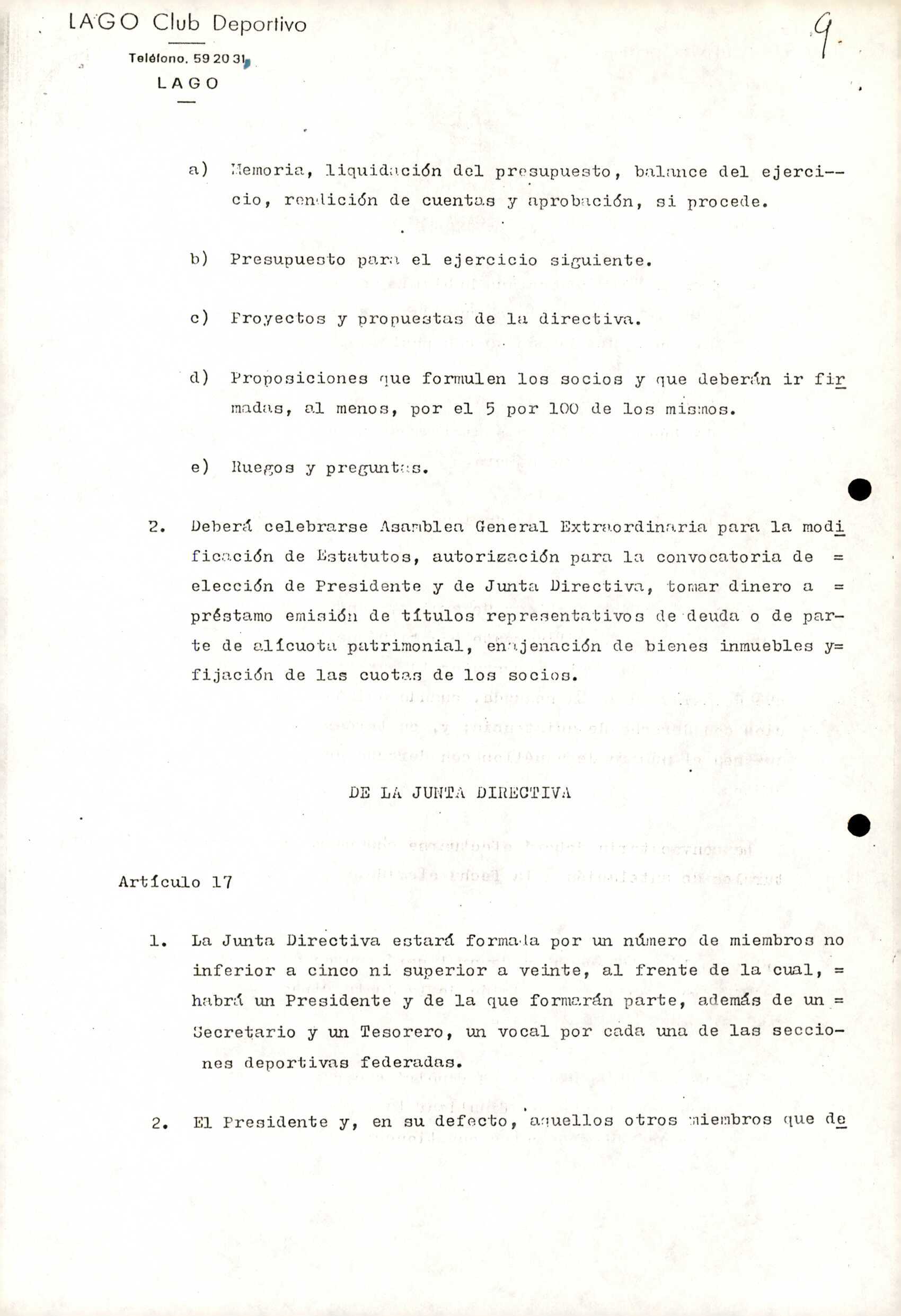 LAGO Club Deportivo

Teléfono. 59 20 31

LAGO

9

a) Memoria, liquidación del presupuesto, balance del ejercicio, rendición de cuentas y aprobación, si procede.

b) Presupuesto para el ejercicio siguiente.

c) Proyectos y propuestas de la directiva.

d) Proposiciones que formulen los socios y que deberán ir firmadas, al menos, por el 5 por 100 de los mismos.

e) Ruegos y preguntas.

2. Deberá celebrarse Asamblea General Extraordinaria para la modificación de Estatutos, autorización para la convocatoria de = elección de Presidente y de Junta Directiva, tomar dinero a = préstamo emisión de títulos representativos de deuda o de parte de alícuota patrimonial, enajenación de bienes inmuebles y= fijación de las cuotas de los socios.

DE LA JUNTA DIRECTIVA

Artículo 17

1. La Junta Directiva estará formada por un número de miembros no inferior a cinco ni superior a veinte, al frente de la cual, = habrá un Presidente y de la que formarán parte, además de un = Secretario y un Tesorero, un vocal por cada una de las secciones deportivas federadas.

2. El Presidente y, en su defecto, aquellos otros miembros que de